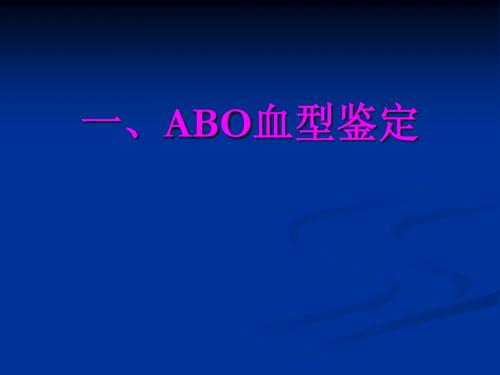 一、ABO血型鉴定